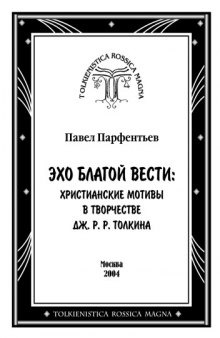 TOLKIENISTICA ROSSICA MAGNA

Павел Парфентьев

ЭХО БЛАГОЙ ВЕСТИ:
ХРИСТИАНСКИЕ МОТИВЫ
В ТВОРЧЕСТВЕ
ДЖ. Р. Р. ТОЛКИНА

Москва
2004

TOLKIENISTICA ROSSICA MAGNA